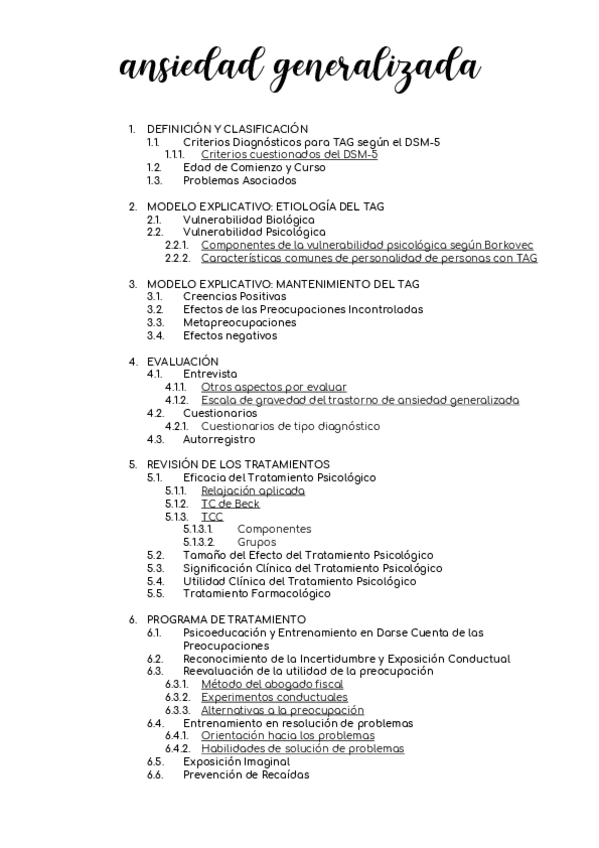 ansiedad generalizada

1. DEFINICIÓN Y CLASIFICACIÓN
1.1. Criterios Diagnósticos para TAG según el DSM-5
1.1.1. Criterios cuestionados del DSM-5
1.2. Edad de Comienzo y Curso
1.3. Problemas Asociados

2. MODELO EXPLICATIVO: ETIOLOGÍA DEL TAG
2.1. Vulnerabilidad Biológica
2.2. Vulnerabilidad Psicológica
2.2.1. Componentes de la vulnerabilidad psicológica según Borkovec
2.2.2. Características comunes de personalidad de personas con TAG

3. MODELO EXPLICATIVO: MANTENIMIENTO DEL TAG
3.1. Creencias Positivas
3.2. Efectos de las Preocupaciones Incontroladas
3.3. Metapreocupaciones
3.4. Efectos negativos

4. EVALUACIÓN
4.1. Entrevista
4.1.1. Otros aspectos por evaluar
4.1.2. Escala de gravedad del trastorno de ansiedad generalizada
4.2. Cuestionarios
4.2.1. Cuestionarios de tipo diagnóstico
4.3. Autorregistro

5. REVISIÓN DE LOS TRATAMIENTOS
5.1. Eficacia del Tratamiento Psicológico
5.1.1. Relajación aplicada
5.1.2. TC de Beck
5.1.3. TCC
5.1.3.1. Componentes
5.1.3.2. Grupos
5.2. Tamaño del Efecto del Tratamiento Psicológico
5.3. Significación Clínica del Tratamiento Psicológico
5.4. Utilidad Clínica del Tratamiento Psicológico
5.5. Tratamiento Farmacológico

6. PROGRAMA DE TRATAMIENTO
6.1. Psicoeducación y Entrenamiento en Darse Cuenta de las Preocupaciones
6.2. Reconocimiento de la Incertidumbre y Exposición Conductual
6.3. Reevaluación de la utilidad de la preocupación
6.3.1. Método del abogado fiscal
6.3.2. Experimentos conductuales
6.3.3. Alternativas a la preocupación
6.4. Entrenamiento en resolución de problemas
6.4.1. Orientación hacia los problemas
6.4.2. Habilidades de solución de problemas
6.5. Exposición Imaginal
6.6. Prevención de Recaídas